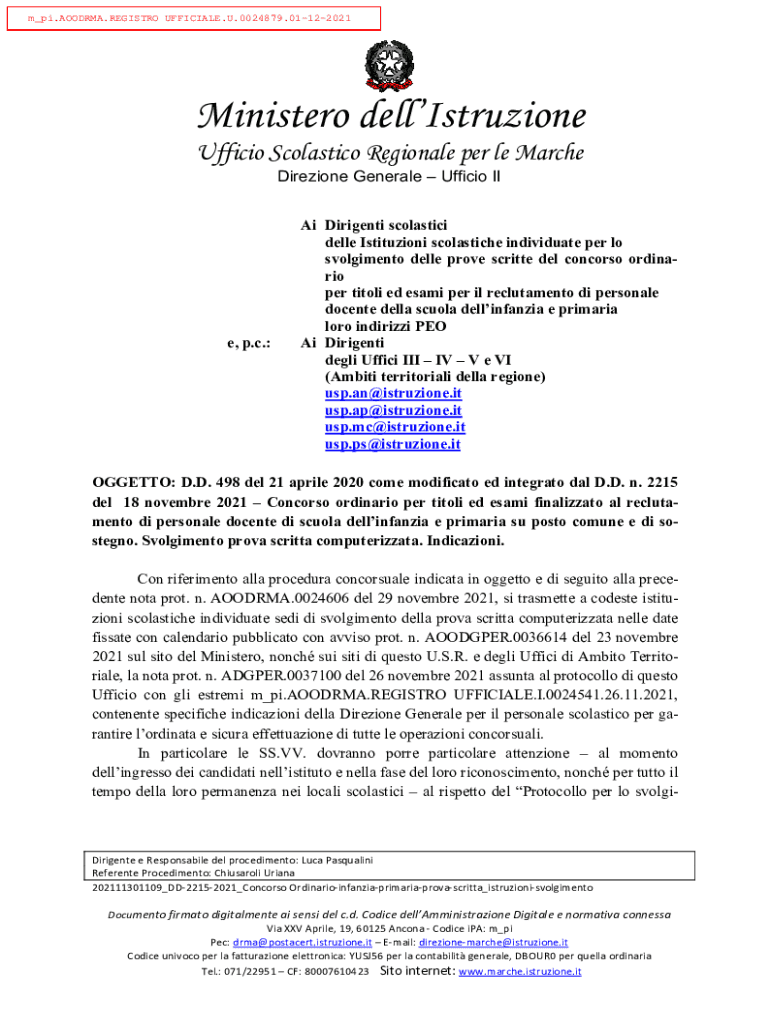 m_pi.AOODRMA.REGISTRO UFFICIALE.U.0024879.01-12-2021

Ministero dell'Istruzione
Ufficio Scolastico Regionale per le Marche
Direzione Generale – Ufficio II

Ai Dirigenti scolastici
delle Istituzioni scolastiche individuate per lo svolgimento delle prove scritte del concorso ordinario
per titoli ed esami per il reclutamento di personale docente della scuola dell'infanzia e primaria
loro indirizzi PEO

e, p.c.: Ai Dirigenti
degli Uffici III – IV – V e VI
(Ambiti territoriali della regione)
usp.an@istruzione.it
usp.ap@istruzione.it
usp.mc@istruzione.it
usp.ps@istruzione.it

OGGETTO: D.D. 498 del 21 aprile 2020 come modificato ed integrato dal D.D. n. 2215 del 18 novembre 2021 – Concorso ordinario per titoli ed esami finalizzato al reclutamento di personale docente di scuola dell'infanzia e primaria su posto comune e di sostegno. Svolgimento prova scritta computerizzata. Indicazioni.

Con riferimento alla procedura concorsuale indicata in oggetto e di seguito alla precedente nota prot. n. AOODRMA.0024606 del 29 novembre 2021, si trasmette a codeste istituzioni scolastiche individuate sedi di svolgimento della prova scritta computerizzata nelle date fissate con calendario pubblicato con avviso prot. n. AOODGPER.0036614 del 23 novembre 2021 sul sito del Ministero, nonché sui siti di questo U.S.R. e degli Uffici di Ambito Territoriale, la nota prot. n. ADGPER.0037100 del 26 novembre 2021 assunta al protocollo di questo Ufficio con gli estremi m_pi.AOODRMA.REGISTRO UFFICIALE.I.0024541.26.11.2021, contenente specifiche indicazioni della Direzione Generale per il personale scolastico per garantire l'ordinata e sicura effettuazione di tutte le operazioni concorsuali.

In particolare le SS.VV. dovranno porre particolare attenzione – al momento dell'ingresso dei candidati nell'istituto e nella fase del loro riconoscimento, nonché per tutto il tempo della loro permanenza nei locali scolastici – al rispetto del "Protocollo per lo svolgi-

Dirigente e Responsabile del procedimento: Luca Pasqualini
Referente Procedimento: Chiusaroli Uriana
202111301109_DD-2215-2021_Concorso Ordinario-infanzia-primaria-prova-scritta_istruzioni-svolgimento

Documento firmato digitalmente ai sensi del c.d. Codice dell'Amministrazione Digitale e normativa connessa
Via XXV Aprile, 19, 60125 Ancona - Codice iPA: m_pi
Pec: drma@postacert.istruzione.it – E-mail: direzione-marche@istruzione.it
Codice univoco per la fatturazione elettronica: YUSJ56 per la contabilità generale, DBOUR0 per quella ordinaria
Tel.: 071/22951 – CF: 80007610423 Sito internet: www.marche.istruzione.it